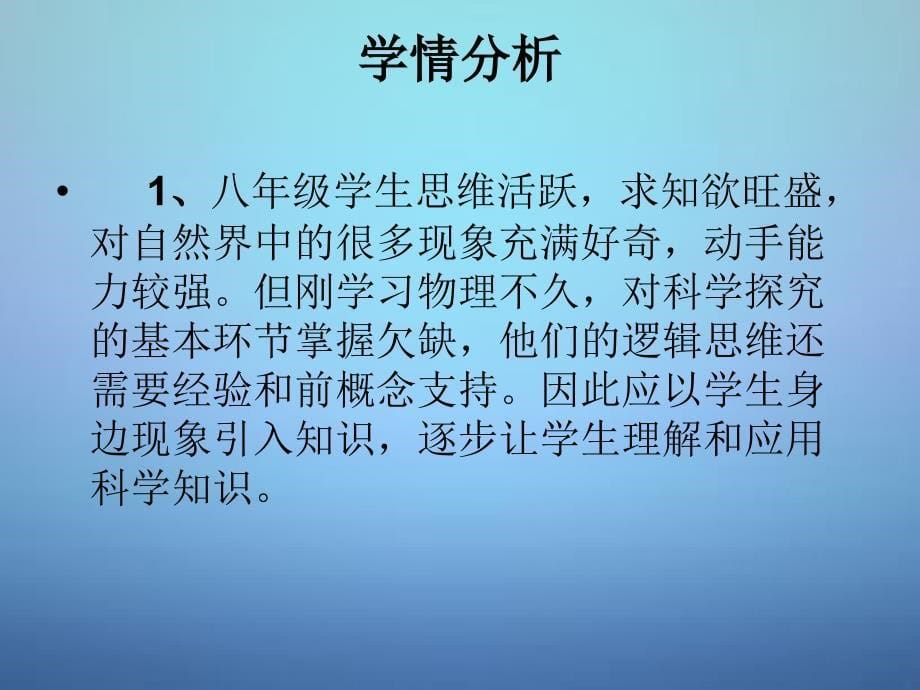 学情分析

• 1、八年级学生思维活跃，求知欲旺盛，对自然界中的很多现象充满好奇，动手能力较强。但刚学习物理不久，对科学探究的基本环节掌握欠缺，他们的逻辑思维还需要经验和前概念支持。因此应以学生身边现象引入知识，逐步让学生理解和应用科学知识。